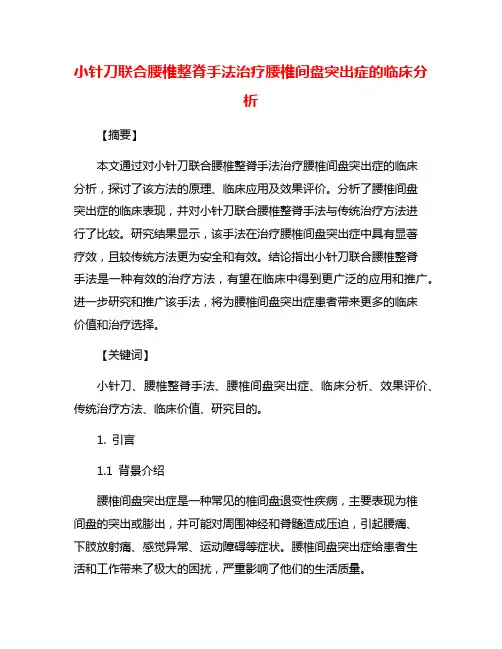 小针刀联合腰椎整脊手法治疗腰椎间盘突出症的临床分析

【摘要】

本文通过对小针刀联合腰椎整脊手法治疗腰椎间盘突出症的临床分析，探讨了该方法的原理、临床应用及效果评价。分析了腰椎间盘突出症的临床表现，并对小针刀联合腰椎整脊手法与传统治疗方法进行了比较。研究结果显示，该手法在治疗腰椎间盘突出症中具有显著疗效，且较传统方法更为安全和有效。结论指出小针刀联合腰椎整脊手法是一种有效的治疗方法，有望在临床中得到更广泛的应用和推广。进一步研究和推广该手法，将为腰椎间盘突出症患者带来更多的临床价值和治疗选择。

【关键词】

小针刀、腰椎整脊手法、腰椎间盘突出症、临床分析、效果评价、传统治疗方法、临床价值、研究目的。

1. 引言

1.1 背景介绍

腰椎间盘突出症是一种常见的椎间盘退变性疾病，主要表现为椎间盘的突出或膨出，并可能对周围神经和脊髓造成压迫，引起腰痛、下肢放射痛、感觉异常、运动障碍等症状。腰椎间盘突出症给患者生活和工作带来了极大的困扰，严重影响了他们的生活质量。